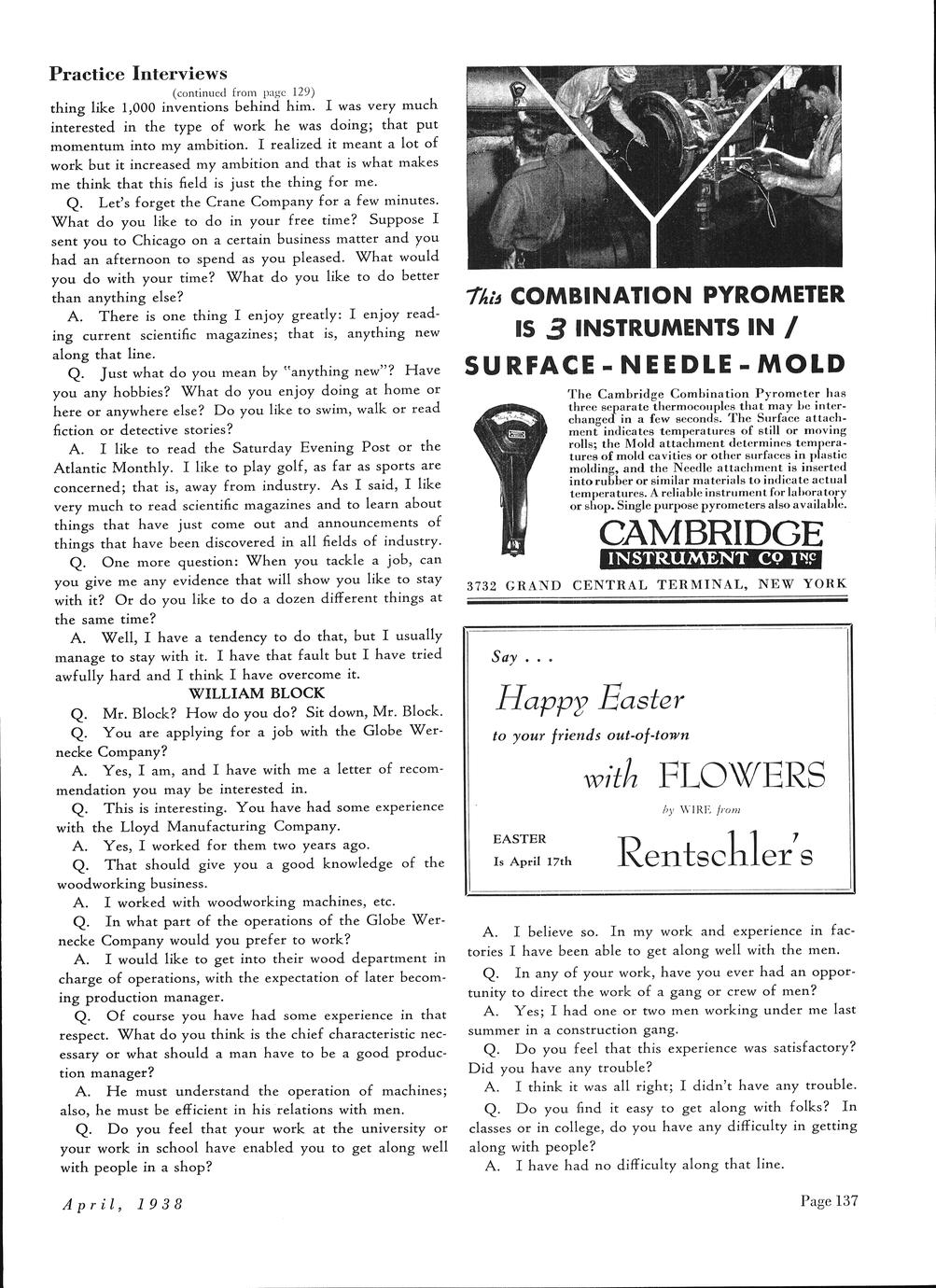 Practice Interviews

(continued from page 129)

thing like 1,000 inventions behind him. I was very much interested in the type of work he was doing; that put momentum into my ambition. I realized it meant a lot of work but it increased my ambition and that is what makes me think that this field is just the thing for me.

Q. Let's forget the Crane Company for a few minutes. What do you like to do in your free time? Suppose I sent you to Chicago on a certain business matter and you had an afternoon to spend as you pleased. What would you do with your time? What do you like to do better than anything else?

A. There is one thing I enjoy greatly: I enjoy reading current scientific magazines; that is, anything new along that line.

Q. Just what do you mean by "anything new"? Have you any hobbies? What do you enjoy doing at home or here or anywhere else? Do you like to swim, walk or read fiction or detective stories?

A. I like to read the Saturday Evening Post or the Atlantic Monthly. I like to play golf, as far as sports are concerned; that is, away from industry. As I said, I like very much to read scientific magazines and to learn about things that have just come out and announcements of things that have been discovered in all fields of industry.

Q. One more question: When you tackle a job, can you give me any evidence that will show you like to stay with it? Or do you like to do a dozen different things at the same time?

A. Well, I have a tendency to do that, but I usually manage to stay with it. I have that fault but I have tried awfully hard and I think I have overcome it.

WILLIAM BLOCK

Q. Mr. Block? How do you do? Sit down, Mr. Block.

Q. You are applying for a job with the Globe Wernecke Company?

A. Yes, I am, and I have with me a letter of recommendation you may be interested in.

Q. This is interesting. You have had some experience with the Lloyd Manufacturing Company.

A. Yes, I worked for them two years ago.

Q. That should give you a good knowledge of the woodworking business.

A. I worked with woodworking machines, etc.

Q. In what part of the operations of the Globe Wernecke Company would you prefer to work?

A. I would like to get into their wood department in charge of operations, with the expectation of later becoming production manager.

Q. Of course you have had some experience in that respect. What do you think is the chief characteristic necessary or what should a man have to be a good production manager?

A. He must understand the operation of machines; also, he must be efficient in his relations with men.

Q. Do you feel that your work at the university or your work in school have enabled you to get along well with people in a shop?

This COMBINATION PYROMETER IS 3 INSTRUMENTS IN 1 SURFACE - NEEDLE - MOLD

The Cambridge Combination Pyrometer has three separate thermocouples that may be interchanged in a few seconds. The Surface attachment indicates temperatures of still or moving rolls; the Mold attachment determines temperatures of mold cavities or other surfaces in plastic molding, and the Needle attachment is inserted into rubber or similar materials to indicate actual temperatures. A reliable instrument for laboratory or shop. Single purpose pyrometers also available.

CAMBRIDGE
INSTRUMENT CO INC

3732 GRAND CENTRAL TERMINAL, NEW YORK

Say . . .

Happy Easter

to your friends out-of-town

with FLOWERS

by WIRE from

EASTER
Is April 17th

Rentschler's

A. I believe so. In my work and experience in factories I have been able to get along well with the men.

Q. In any of your work, have you ever had an opportunity to direct the work of a gang or crew of men?

A. Yes; I had one or two men working under me last summer in a construction gang.

Q. Do you feel that this experience was satisfactory? Did you have any trouble?

A. I think it was all right; I didn't have any trouble.

Q. Do you find it easy to get along with folks? In classes or in college, do you have any difficulty in getting along with people?

A. I have had no difficulty along that line.

April, 1938

Page 137